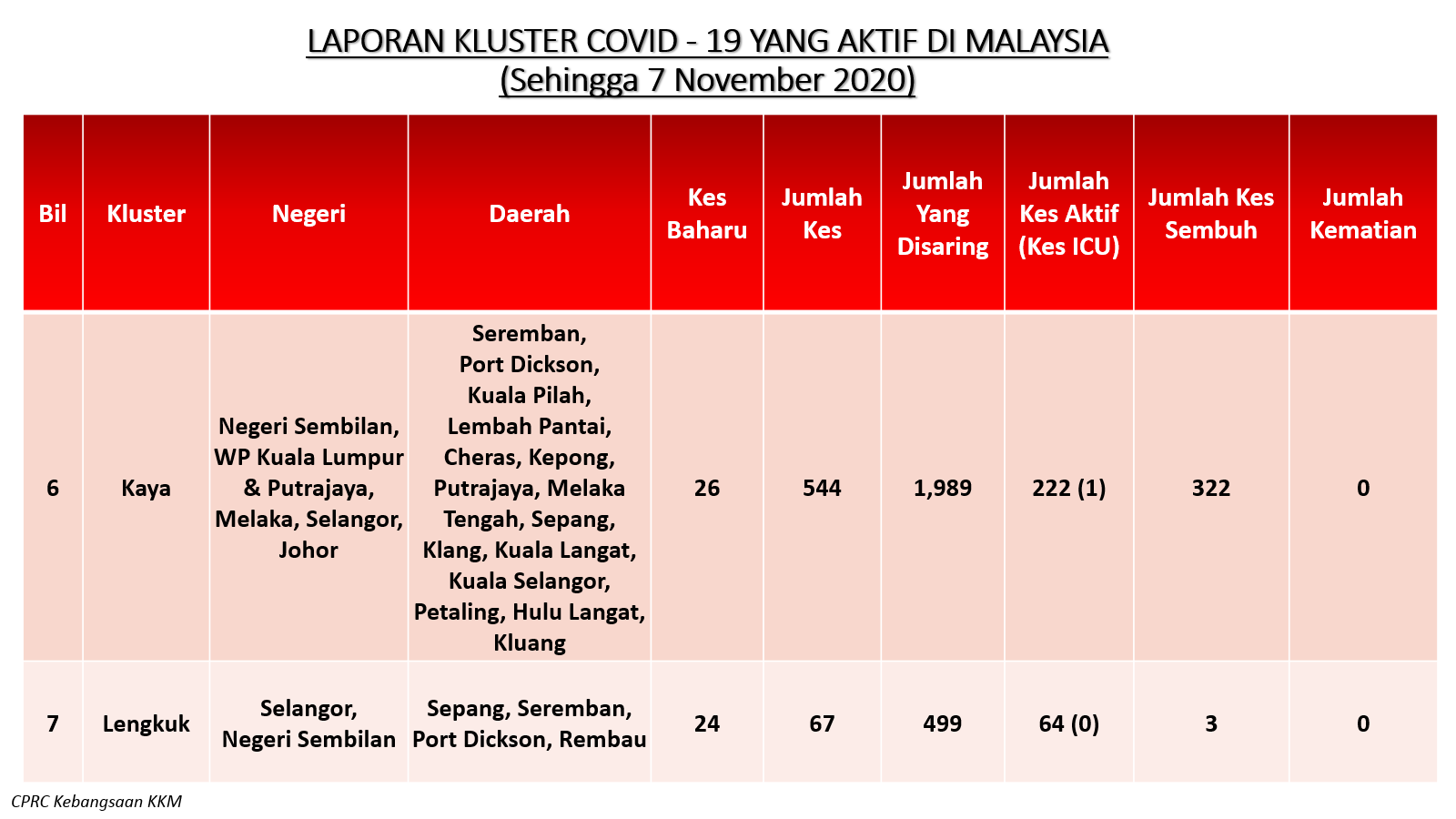 LAPORAN KLUSTER COVID - 19 YANG AKTIF DI MALAYSIA
(Sehingga 7 November 2020)

| Bil | Kluster | Negeri | Daerah | Kes Baharu | Jumlah Kes | Jumlah Yang Disaring | Jumlah Kes Aktif (Kes ICU) | Jumlah Kes Sembuh | Jumlah Kematian |
|---|---|---|---|---|---|---|---|---|---|
| 6 | Kaya | Negeri Sembilan, WP Kuala Lumpur & Putrajaya, Melaka, Selangor, Johor | Seremban, Port Dickson, Kuala Pilah, Lembah Pantai, Cheras, Kepong, Putrajaya, Melaka Tengah, Sepang, Klang, Kuala Langat, Kuala Selangor, Petaling, Hulu Langat, Kluang | 26 | 544 | 1,989 | 222 (1) | 322 | 0 |
| 7 | Lengkuk | Selangor, Negeri Sembilan | Sepang, Seremban, Port Dickson, Rembau | 24 | 67 | 499 | 64 (0) | 3 | 0 |

CPRC Kebangsaan KKM